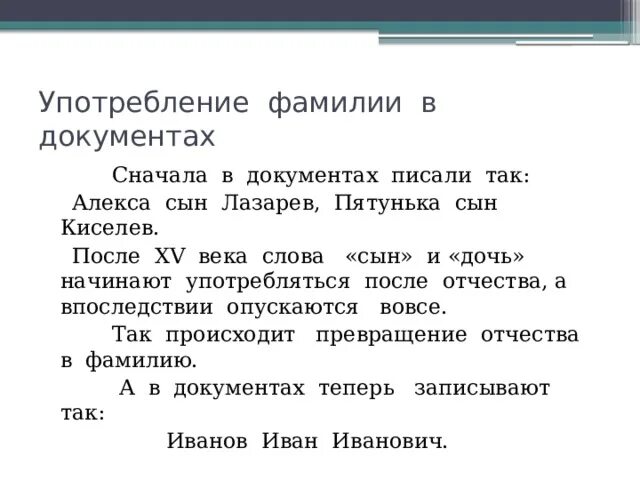 Употребление фамилии в документах

Сначала в документах писали так:

Алекса сын Лазарев, Пятунька сын Киселев.

После XV века слова «сын» и «дочь» начинают употребляться после отчества, а впоследствии опускаются вовсе.

Так происходит превращение отчества в фамилию.

А в документах теперь записывают так:

Иванов Иван Иванович.